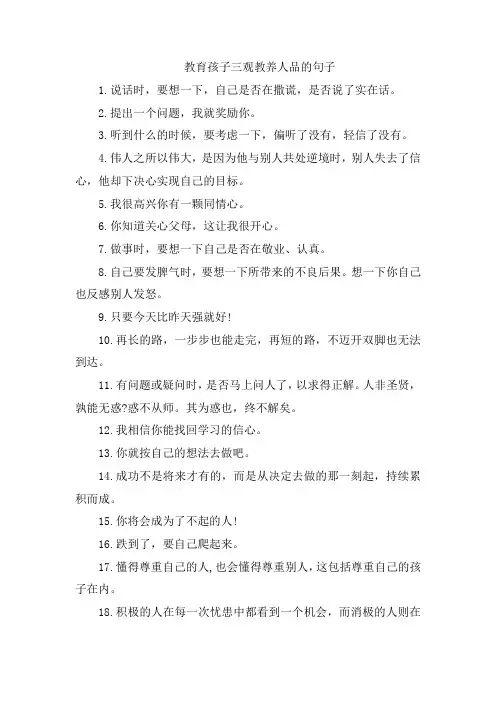 教育孩子三观教养人品的句子

1. 说话时，要想一下，自己是否在撒谎，是否说了实在话。

2. 提出一个问题，我就奖励你。

3. 听到什么的时候，要考虑一下，偏听了没有，轻信了没有。

4. 伟人之所以伟大，是因为他与别人共处逆境时，别人失去了信心，他却下决心实现自己的目标。

5. 我很高兴你有一颗同情心。

6. 你知道关心父母，这让我很开心。

7. 做事时，要想一下自己是否在敬业、认真。

8. 自己要发脾气时，要想一下所带来的不良后果。想一下你自己也反感别人发怒。

9. 只要今天比昨天强就好!

10. 再长的路，一步步也能走完，再短的路，不迈开双脚也无法到达。

11. 有问题或疑问时，是否马上问人了，以求得正解。人非圣贤，孰能无惑?惑不从师。其为惑也，终不解矣。

12. 我相信你能找回学习的信心。

13. 你就按自己的想法去做吧。

14. 成功不是将来才有的，而是从决定去做的那一刻起，持续累积而成。

15. 你将会成为了不起的人!

16. 跌到了，要自己爬起来。

17. 懂得尊重自己的人，也会懂得尊重别人，这包括尊重自己的孩子在内。

18. 积极的人在每一次忧患中都看到一个机会，而消极的人则在